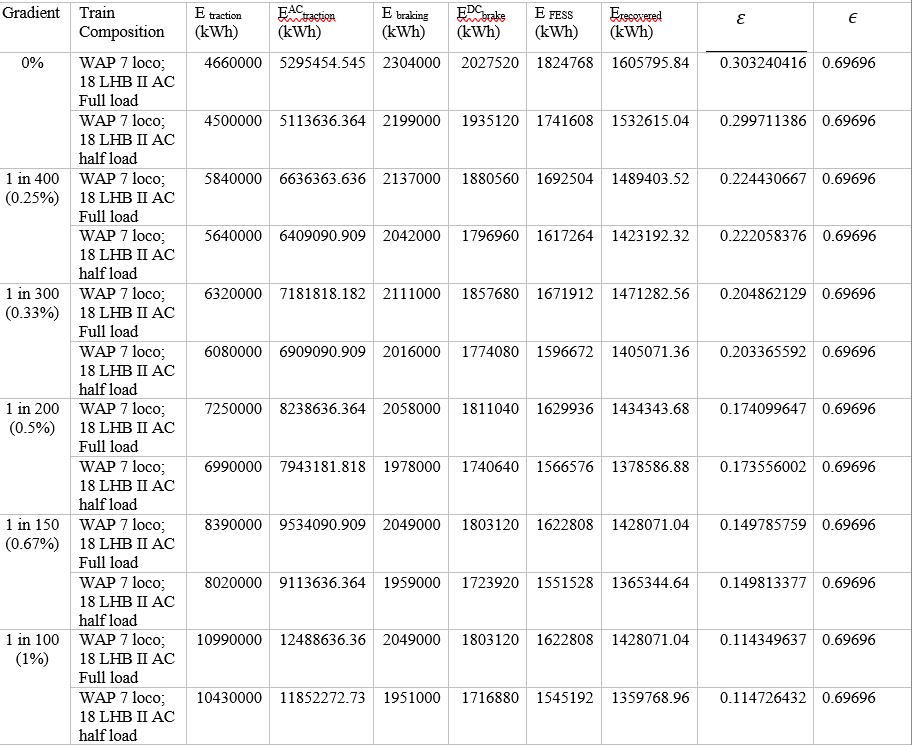 | Gradient | Train Composition | $E_{traction}$ (kWh) | $E^{AC}_{traction}$ (kWh) | $E_{braking}$ (kWh) | $E^{DC}_{brake}$ (kWh) | $E_{FESS}$ (kWh) | $E_{recovered}$ (kWh) | $\varepsilon$ | $\epsilon$ |
|---|---|---|---|---|---|---|---|---|---|
| 0% | WAP 7 loco; 18 LHB II AC Full load | 4660000 | 5295454.545 | 2304000 | 2027520 | 1824768 | 1605795.84 | 0.303240416 | 0.69696 |
| | WAP 7 loco; 18 LHB II AC half load | 4500000 | 5113636.364 | 2199000 | 1935120 | 1741608 | 1532615.04 | 0.299711386 | 0.69696 |
| 1 in 400 (0.25%) | WAP 7 loco; 18 LHB II AC Full load | 5840000 | 6636363.636 | 2137000 | 1880560 | 1692504 | 1489403.52 | 0.224430667 | 0.69696 |
| | WAP 7 loco; 18 LHB II AC half load | 5640000 | 6409090.909 | 2042000 | 1796960 | 1617264 | 1423192.32 | 0.222058376 | 0.69696 |
| 1 in 300 (0.33%) | WAP 7 loco; 18 LHB II AC Full load | 6320000 | 7181818.182 | 2111000 | 1857680 | 1671912 | 1471282.56 | 0.204862129 | 0.69696 |
| | WAP 7 loco; 18 LHB II AC half load | 6080000 | 6909090.909 | 2016000 | 1774080 | 1596672 | 1405071.36 | 0.203365592 | 0.69696 |
| 1 in 200 (0.5%) | WAP 7 loco; 18 LHB II AC Full load | 7250000 | 8238636.364 | 2058000 | 1811040 | 1629936 | 1434343.68 | 0.174099647 | 0.69696 |
| | WAP 7 loco; 18 LHB II AC half load | 6990000 | 7943181.818 | 1978000 | 1740640 | 1566576 | 1378586.88 | 0.173556002 | 0.69696 |
| 1 in 150 (0.67%) | WAP 7 loco; 18 LHB II AC Full load | 8390000 | 9534090.909 | 2049000 | 1803120 | 1622808 | 1428071.04 | 0.149785759 | 0.69696 |
| | WAP 7 loco; 18 LHB II AC half load | 8020000 | 9113636.364 | 1959000 | 1723920 | 1551528 | 1365344.64 | 0.149813377 | 0.69696 |
| 1 in 100 (1%) | WAP 7 loco; 18 LHB II AC Full load | 10990000 | 12488636.36 | 2049000 | 1803120 | 1622808 | 1428071.04 | 0.114349637 | 0.69696 |
| | WAP 7 loco; 18 LHB II AC half load | 10430000 | 11852272.73 | 1951000 | 1716880 | 1545192 | 1359768.96 | 0.114726432 | 0.69696 |